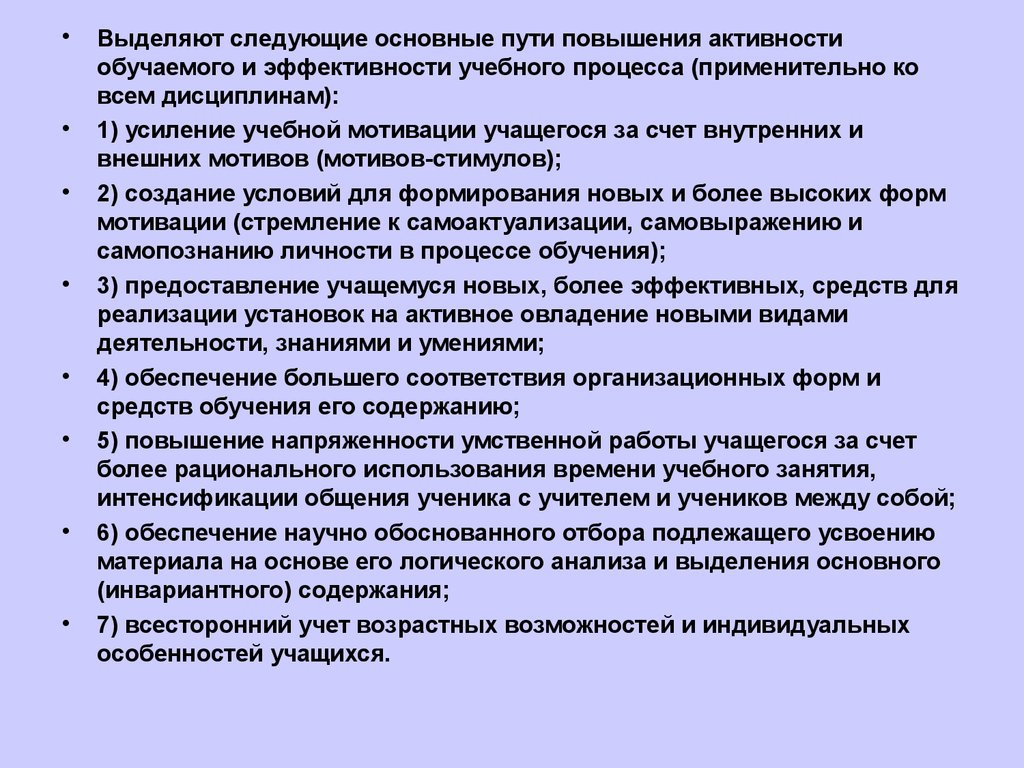 • Выделяют следующие основные пути повышения активности обучаемого и эффективности учебного процесса (применительно ко всем дисциплинам):

• 1) усиление учебной мотивации учащегося за счет внутренних и внешних мотивов (мотивов-стимулов);

• 2) создание условий для формирования новых и более высоких форм мотивации (стремление к самоактуализации, самовыражению и самопознанию личности в процессе обучения);

• 3) предоставление учащемуся новых, более эффективных, средств для реализации установок на активное овладение новыми видами деятельности, знаниями и умениями;

• 4) обеспечение большего соответствия организационных форм и средств обучения его содержанию;

• 5) повышение напряженности умственной работы учащегося за счет более рационального использования времени учебного занятия, интенсификации общения ученика с учителем и учеников между собой;

• 6) обеспечение научно обоснованного отбора подлежащего усвоению материала на основе его логического анализа и выделения основного (инвариантного) содержания;

• 7) всесторонний учет возрастных возможностей и индивидуальных особенностей учащихся.